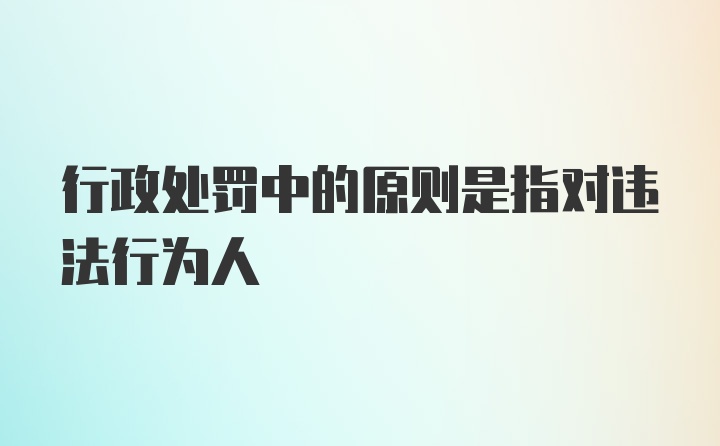 行政处罚中的原则是指对违法行为人